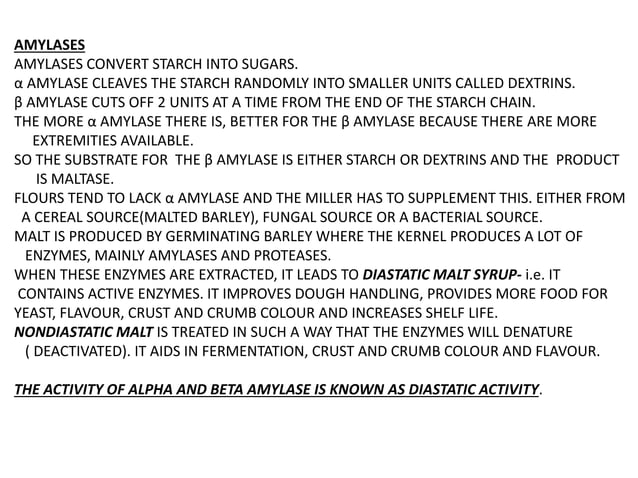 AMYLASES
AMYLASES CONVERT STARCH INTO SUGARS.
α AMYLASE CLEAVES THE STARCH RANDOMLY INTO SMALLER UNITS CALLED DEXTRINS.
β AMYLASE CUTS OFF 2 UNITS AT A TIME FROM THE END OF THE STARCH CHAIN.
THE MORE α AMYLASE THERE IS, BETTER FOR THE β AMYLASE BECAUSE THERE ARE MORE EXTREMITIES AVAILABLE.
SO THE SUBSTRATE FOR THE β AMYLASE IS EITHER STARCH OR DEXTRINS AND THE PRODUCT IS MALTASE.
FLOURS TEND TO LACK α AMYLASE AND THE MILLER HAS TO SUPPLEMENT THIS. EITHER FROM A CEREAL SOURCE(MALTED BARLEY), FUNGAL SOURCE OR A BACTERIAL SOURCE.
MALT IS PRODUCED BY GERMINATING BARLEY WHERE THE KERNEL PRODUCES A LOT OF ENZYMES, MAINLY AMYLASES AND PROTEASES.
WHEN THESE ENZYMES ARE EXTRACTED, IT LEADS TO DIASTATIC MALT SYRUP- i.e. IT CONTAINS ACTIVE ENZYMES. IT IMPROVES DOUGH HANDLING, PROVIDES MORE FOOD FOR YEAST, FLAVOUR, CRUST AND CRUMB COLOUR AND INCREASES SHELF LIFE.
NONDIASTATIC MALT IS TREATED IN SUCH A WAY THAT THE ENZYMES WILL DENATURE ( DEACTIVATED). IT AIDS IN FERMENTATION, CRUST AND CRUMB COLOUR AND FLAVOUR.

THE ACTIVITY OF ALPHA AND BETA AMYLASE IS KNOWN AS DIASTATIC ACTIVITY.